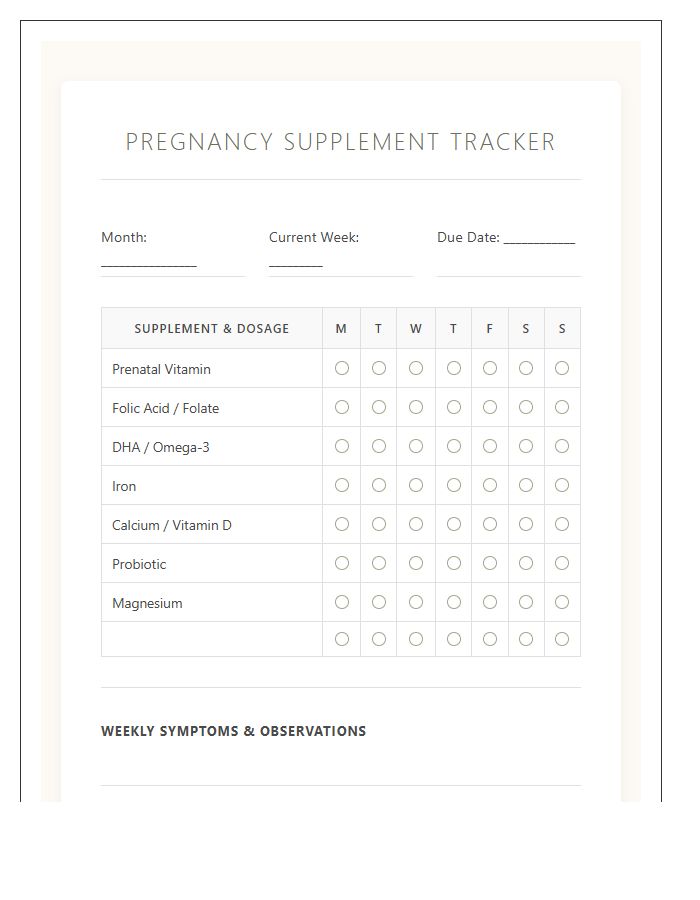 PREGNANCY SUPPLEMENT TRACKER

Month: ______________

Current Week: ________

Due Date: __________

| SUPPLEMENT & DOSAGE | M | T | W | T | F | S | S |
|---|---|---|---|---|---|---|---|
| Prenatal Vitamin | ○ | ○ | ○ | ○ | ○ | ○ | ○ |
| Folic Acid / Folate | ○ | ○ | ○ | ○ | ○ | ○ | ○ |
| DHA / Omega-3 | ○ | ○ | ○ | ○ | ○ | ○ | ○ |
| Iron | ○ | ○ | ○ | ○ | ○ | ○ | ○ |
| Calcium / Vitamin D | ○ | ○ | ○ | ○ | ○ | ○ | ○ |
| Probiotic | ○ | ○ | ○ | ○ | ○ | ○ | ○ |
| Magnesium | ○ | ○ | ○ | ○ | ○ | ○ | ○ |
| | ○ | ○ | ○ | ○ | ○ | ○ | ○ |

WEEKLY SYMPTOMS & OBSERVATIONS